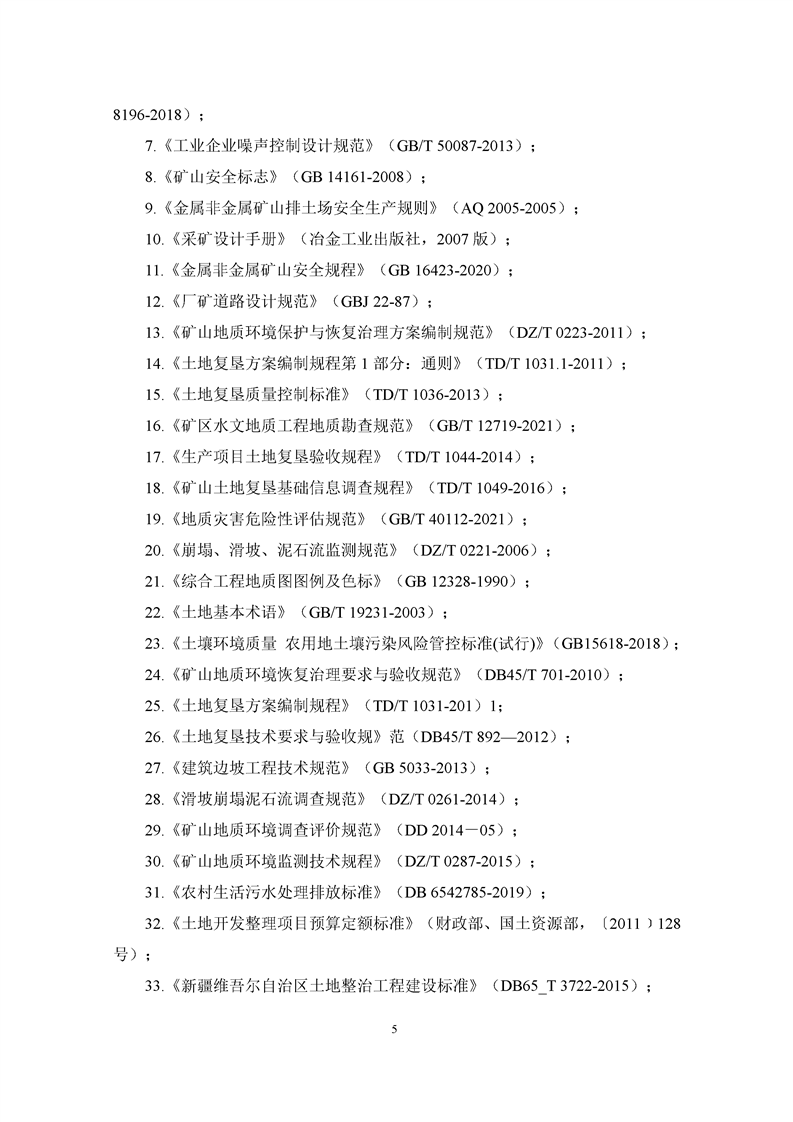 8196-2018）；

7.《工业企业噪声控制设计规范》（GB/T 50087-2013）；

8.《矿山安全标志》（GB 14161-2008）；

9.《金属非金属矿山排土场安全生产规则》（AQ 2005-2005）；

10.《采矿设计手册》（冶金工业出版社，2007版）；

11.《金属非金属矿山安全规程》（GB 16423-2020）；

12.《厂矿道路设计规范》（GBJ 22-87）；

13.《矿山地质环境保护与恢复治理方案编制规范》（DZ/T 0223-2011）；

14.《土地复垦方案编制规程第1部分：通则》（TD/T 1031.1-2011）；

15.《土地复垦质量控制标准》（TD/T 1036-2013）；

16.《矿区水文地质工程地质勘查规范》（GB/T 12719-2021）；

17.《生产项目土地复垦验收规程》（TD/T 1044-2014）；

18.《矿山土地复垦基础信息调查规程》（TD/T 1049-2016）；

19.《地质灾害危险性评估规范》（GB/T 40112-2021）；

20.《崩塌、滑坡、泥石流监测规范》（DZ/T 0221-2006）；

21.《综合工程地质图图例及色标》（GB 12328-1990）；

22.《土地基本术语》（GB/T 19231-2003）；

23.《土壤环境质量 农用地土壤污染风险管控标准(试行)》（GB15618-2018）；

24.《矿山地质环境恢复治理要求与验收规范》（DB45/T 701-2010）；

25.《土地复垦方案编制规程》（TD/T 1031-201）1；

26.《土地复垦技术要求与验收规》范（DB45/T 892—2012）；

27.《建筑边坡工程技术规范》（GB 5033-2013）；

28.《滑坡崩塌泥石流调查规范》（DZ/T 0261-2014）；

29.《矿山地质环境调查评价规范》（DD 2014－05）；

30.《矿山地质环境监测技术规程》（DZ/T 0287-2015）；

31.《农村生活污水处理排放标准》（DB 6542785-2019）；

32.《土地开发整理项目预算定额标准》（财政部、国土资源部，〔2011〕128号）；

33.《新疆维吾尔自治区土地整治工程建设标准》（DB65_T 3722-2015）；

5